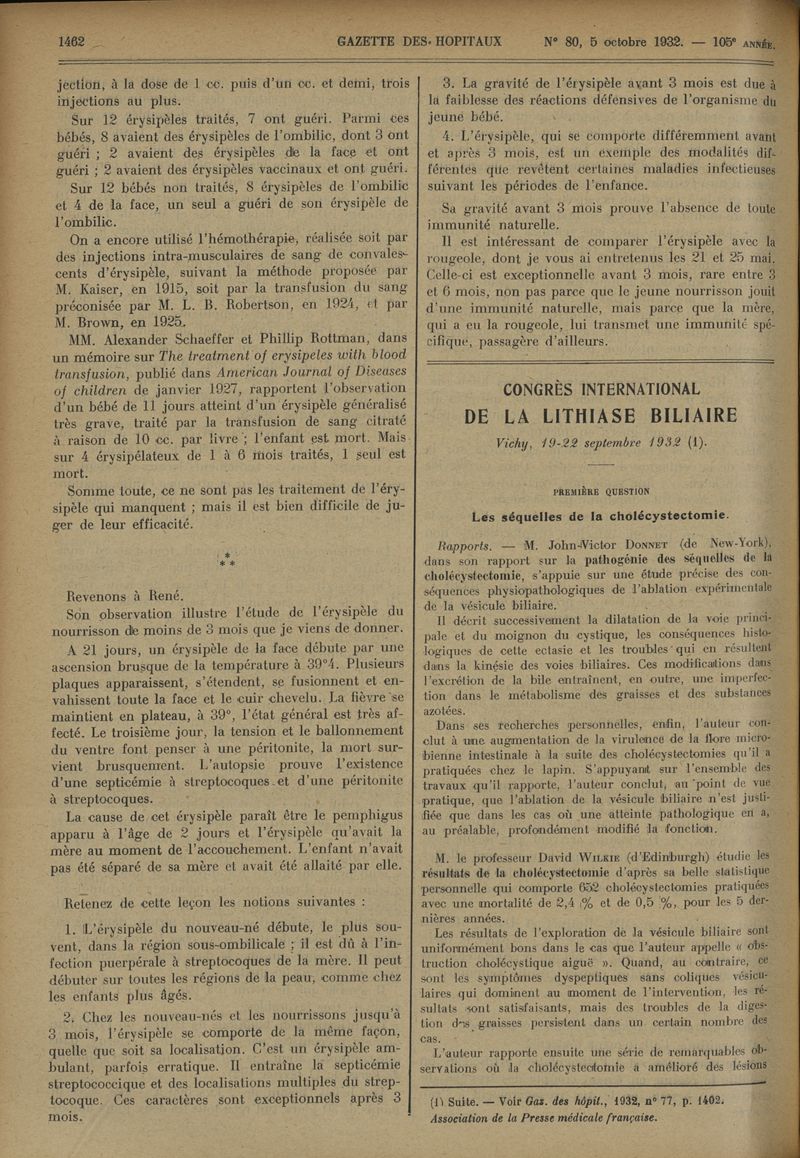 1462 GAZETTE DES HOPITAUX N° 80, 5 octobre 1932. — 105e ANNÉE.

jection, à la dose de 1 cc. puis d'un cc. et demi, trois injections au plus.

Sur 12 érysipèles traités, 7 ont guéri. Parmi ces bébés, 8 avaient des érysipèles de l'ombilic, dont 3 ont guéri ; 2 avaient des érysipèles de la face et ont guéri ; 2 avaient des érysipèles vaccinaux et ont guéri.

Sur 12 bébés non traités, 8 érysipèles de l'ombilic et 4 de la face, un seul a guéri de son érysipèle de l'ombilic.

On a encore utilisé l'hémothérapie, réalisée soit par des injections intra-musculaires de sang de convalescents d'érysipèle, suivant la méthode proposée par M. Kaiser, en 1915, soit par la transfusion du sang préconisée par M. L. B. Robertson, en 1924, et par M. Brown, en 1925.

MM. Alexander Schaeffer et Phillip Rottman, dans un mémoire sur The treatment of erysipeles with blood transfusion, publié dans American Journal of Diseases of children de janvier 1927, rapportent l'observation d'un bébé de 11 jours atteint d'un érysipèle généralisé très grave, traité par la transfusion de sang citraté à raison de 10 cc. par livre ; l'enfant est mort. Mais sur 4 érysipélateux de 1 à 6 mois traités, 1 seul est mort.

Somme toute, ce ne sont pas les traitement de l'érysipèle qui manquent ; mais il est bien difficile de juger de leur efficacité.

* * *

Revenons à René.

Son observation illustre l'étude de l'érysipèle du nourrisson de moins de 3 mois que je viens de donner.

A 21 jours, un érysipèle de la face débute par une ascension brusque de la température à 39°4. Plusieurs plaques apparaissent, s'étendent, se fusionnent et envahissent toute la face et le cuir chevelu. La fièvre se maintient en plateau, à 39°, l'état général est très affecté. Le troisième jour, la tension et le ballonnement du ventre font penser à une péritonite, la mort survient brusquement. L'autopsie prouve l'existence d'une septicémie à streptocoques et d'une péritonite à streptocoques.

La cause de cet érysipèle paraît être le pemphigus apparu à l'âge de 2 jours et l'érysipèle qu'avait la mère au moment de l'accouchement. L'enfant n'avait pas été séparé de sa mère et avait été allaité par elle.

Retenez de cette leçon les notions suivantes :

1. L'érysipèle du nouveau-né débute, le plus souvent, dans la région sous-ombilicale ; il est dû à l'infection puerpérale à streptocoques de la mère. Il peut débuter sur toutes les régions de la peau, comme chez les enfants plus âgés.

2. Chez les nouveau-nés et les nourrissons jusqu'à 3 mois, l'érysipèle se comporte de la même façon, quelle que soit sa localisation. C'est un érysipèle ambulant, parfois erratique. Il entraîne la septicémie streptococcique et des localisations multiples du streptocoque. Ces caractères sont exceptionnels après 3 mois.

3. La gravité de l'érysipèle avant 3 mois est due à la faiblesse des réactions défensives de l'organisme du jeune bébé.

4. L'érysipèle, qui se comporte différemment avant et après 3 mois, est un exemple des modalités différentes que revêtent certaines maladies infectieuses suivant les périodes de l'enfance.

Sa gravité avant 3 mois prouve l'absence de toute immunité naturelle.

Il est intéressant de comparer l'érysipèle avec la rougeole, dont je vous ai entretenus les 21 et 25 mai. Celle-ci est exceptionnelle avant 3 mois, rare entre 3 et 6 mois, non pas parce que le jeune nourrisson jouit d'une immunité naturelle, mais parce que la mère, qui a eu la rougeole, lui transmet une immunité spécifique, passagère d'ailleurs.

CONGRÈS INTERNATIONAL DE LA LITHIASE BILIAIRE

Vichy, 19-22 septembre 1932 (1).

PREMIÈRE QUESTION

Les séquelles de la cholécystectomie.

Rapports. — M. John-Victor DONNET (de New-York), dans son rapport sur la pathogénie des séquelles de la cholécystectomie, s'appuie sur une étude précise des conséquences physiopathologiques de l'ablation expérimentale de la vésicule biliaire.

Il décrit successivement la dilatation de la voie principale et du moignon du cystique, les conséquences histologiques de cette ectasie et les troubles qui en résultent dans la kinésie des voies biliaires. Ces modifications dans l'excrétion de la bile entraînent, en outre, une imperfection dans le métabolisme des graisses et des substances azotées.

Dans ses recherches personnelles, enfin, l'auteur conclut à une augmentation de la virulence de la flore microbienne intestinale à la suite des cholécystectomies qu'il a pratiquées chez le lapin. S'appuyant sur l'ensemble des travaux qu'il rapporte, l'auteur conclut, au point de vue pratique, que l'ablation de la vésicule biliaire n'est justifiée que dans les cas où une atteinte pathologique en a, au préalable, profondément modifié la fonction.

M. le professeur David WILKIE (d'Edinburgh) étudie les résultats de la cholécystectomie d'après sa belle statistique personnelle qui comporte 652 cholécystectomies pratiquées avec une mortalité de 2,4 % et de 0,5 %, pour les 5 dernières années.

Les résultats de l'exploration de la vésicule biliaire sont uniformément bons dans le cas que l'auteur appelle « obstruction cholécystique aiguë ». Quand, au contraire, ce sont les symptômes dyspeptiques sans coliques vésiculaires qui dominent au moment de l'intervention, les résultats sont satisfaisants, mais des troubles de la digestion des graisses persistent dans un certain nombre des cas.

L'auteur rapporte ensuite une série de remarquables observations où la cholécystectomie a amélioré des lésions

(1) Suite. — Voir Gaz. des hôpit., 1932, n° 77, p. 1402. Association de la Presse médicale française.